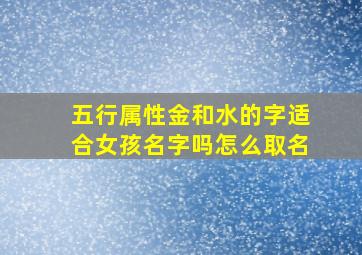 五行属性金和水的字适合女孩名字吗怎么取名